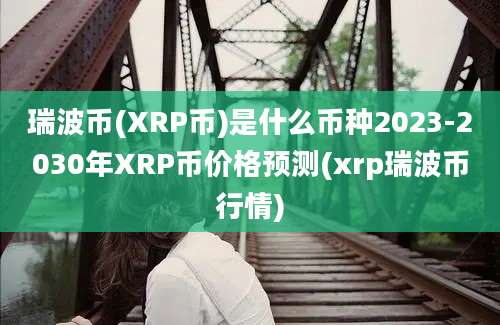 瑞波币(XRP币)是什么币种2023-2030年XRP币价格预测(xrp瑞波币行情)